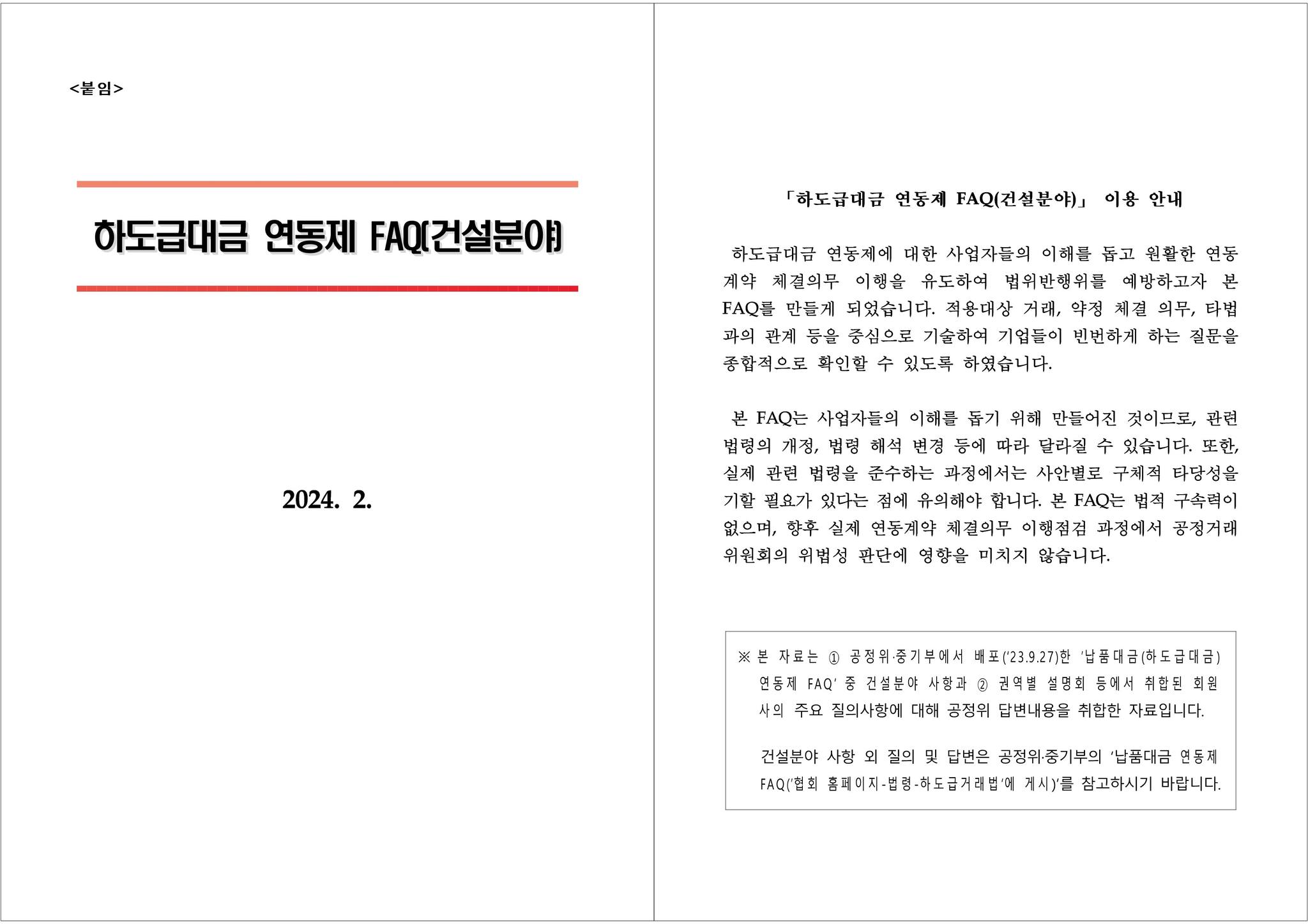 <붙임>

하도급대금 연동제 FAQ(건설분야)

2024. 2.

「하도급대금 연동제 FAQ(건설분야)」 이용 안내

하도급대금 연동제에 대한 사업자들의 이해를 돕고 원활한 연동계약 체결의무 이행을 유도하여 법위반행위를 예방하고자 본 FAQ를 만들게 되었습니다. 적용대상 거래, 약정 체결 의무, 타법과의 관계 등을 중심으로 기술하여 기업들이 빈번하게 하는 질문을 종합적으로 확인할 수 있도록 하였습니다.

본 FAQ는 사업자들의 이해를 돕기 위해 만들어진 것이므로, 관련 법령의 개정, 법령 해석 변경 등에 따라 달라질 수 있습니다. 또한, 실제 관련 법령을 준수하는 과정에서는 사안별로 구체적 타당성을 기할 필요가 있다는 점에 유의해야 합니다. 본 FAQ는 법적 구속력이 없으며, 향후 실제 연동계약 체결의무 이행점검 과정에서 공정거래위원회의 위법성 판단에 영향을 미치지 않습니다.

※ 본 자료는 ① 공정위·중기부에서 배포('23.9.27)한 '납품대금(하도급대금) 연동제 FAQ' 중 건설분야 사항과 ② 권역별 설명회 등에서 취합된 회원사의 주요 질의사항에 대해 공정위 답변내용을 취합한 자료입니다.

건설분야 사항 외 질의 및 답변은 공정위·중기부의 '납품대금 연동제 FAQ('협회 홈페이지-법령-하도급거래법'에 게시)'를 참고하시기 바랍니다.